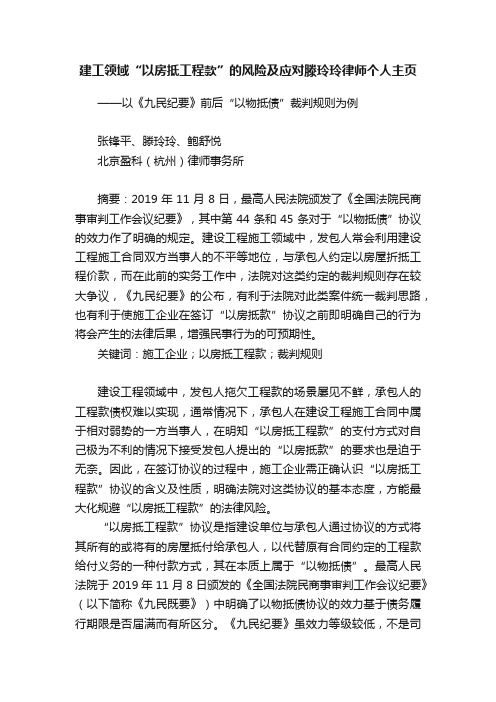 建工领域“以房抵工程款”的风险及应对滕玲玲律师个人主页

——以《九民纪要》前后“以物抵债”裁判规则为例

张锋平、滕玲玲、鲍舒悦

北京盈科（杭州）律师事务所

摘要：2019 年 11 月 8 日，最高人民法院颁发了《全国法院民商事审判工作会议纪要》，其中第 44 条和 45 条对于“以物抵债”协议的效力作了明确的规定。建设工程施工领域中，发包人常会利用建设工程施工合同双方当事人的不平等地位，与承包人约定以房屋折抵工程价款，而在此前的实务工作中，法院对这类约定的裁判规则存在较大争议，《九民纪要》的公布，有利于法院对此类案件统一裁判思路，也有利于使施工企业在签订“以房抵款”协议之前即明确自己的行为将会产生的法律后果，增强民事行为的可预期性。

关键词：施工企业；以房抵工程款；裁判规则

建设工程领域中，发包人拖欠工程款的场景屡见不鲜，承包人的工程款债权难以实现，通常情况下，承包人在建设工程施工合同中属于相对弱势的一方当事人，在明知“以房抵工程款”的支付方式对自己极为不利的情况下接受发包人提出的“以房抵款”的要求也是迫于无奈。因此，在签订协议的过程中，施工企业需正确认识“以房抵工程款”协议的含义及性质，明确法院对这类协议的基本态度，方能最大化规避“以房抵工程款”的法律风险。

“以房抵工程款”协议是指建设单位与承包人通过协议的方式将其所有的或将有的房屋抵付给承包人，以代替原有合同约定的工程款给付义务的一种付款方式，其在本质上属于“以物抵债”。最高人民法院于 2019 年 11 月 8 日颁发的《全国法院民商事审判工作会议纪要》（以下简称《九民既要》）中明确了以物抵债协议的效力基于债务履行期限是否届满而有所区分。《九民纪要》虽效力等级较低，不是司